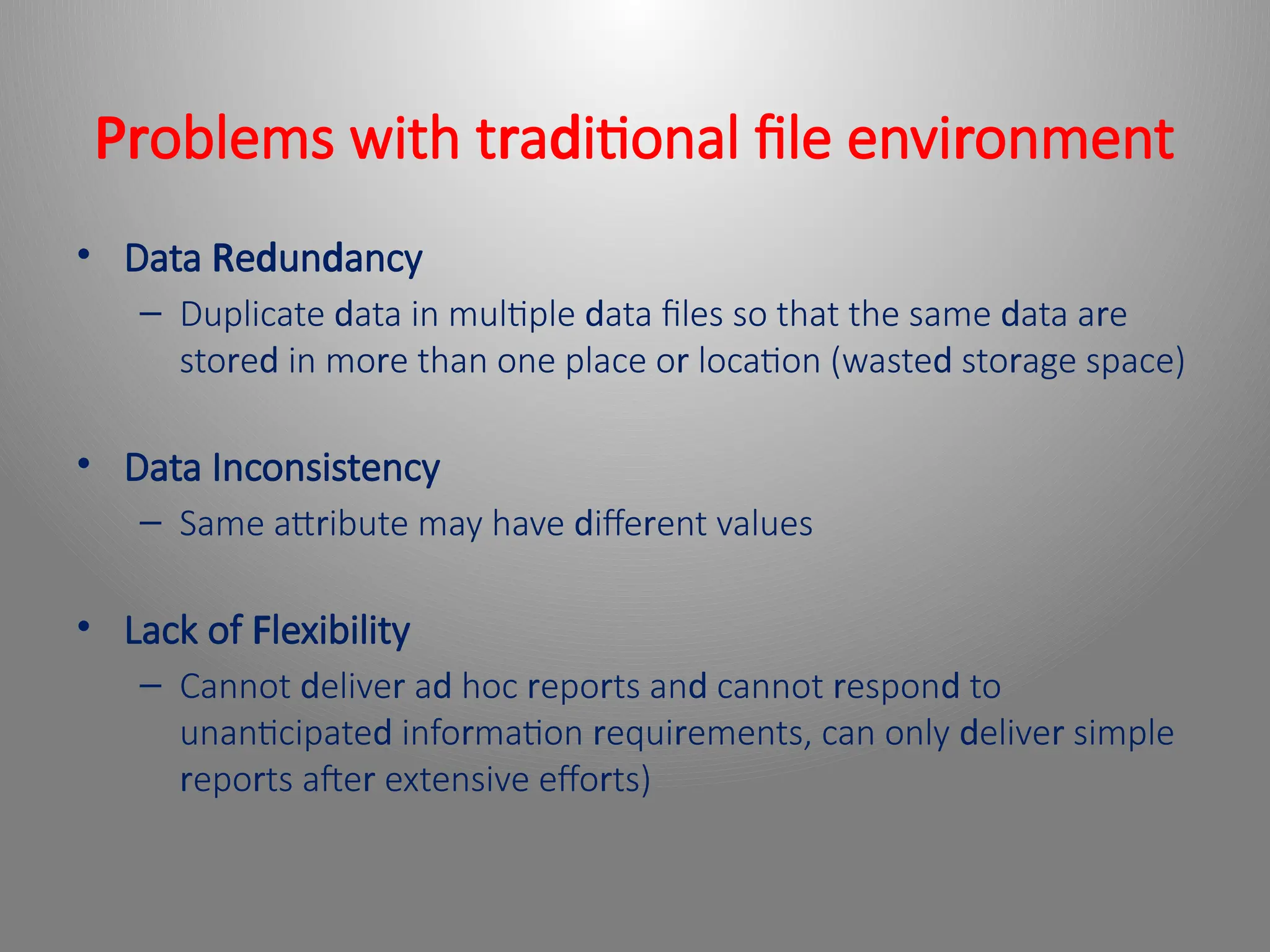 Problems with traditional file environment

• Data Redundancy
– Duplicate data in multiple data files so that the same data are stored in more than one place or location (wasted storage space)

• Data Inconsistency
– Same attribute may have different values

• Lack of Flexibility
– Cannot deliver ad hoc reports and cannot respond to unanticipated information requirements, can only deliver simple reports after extensive efforts)